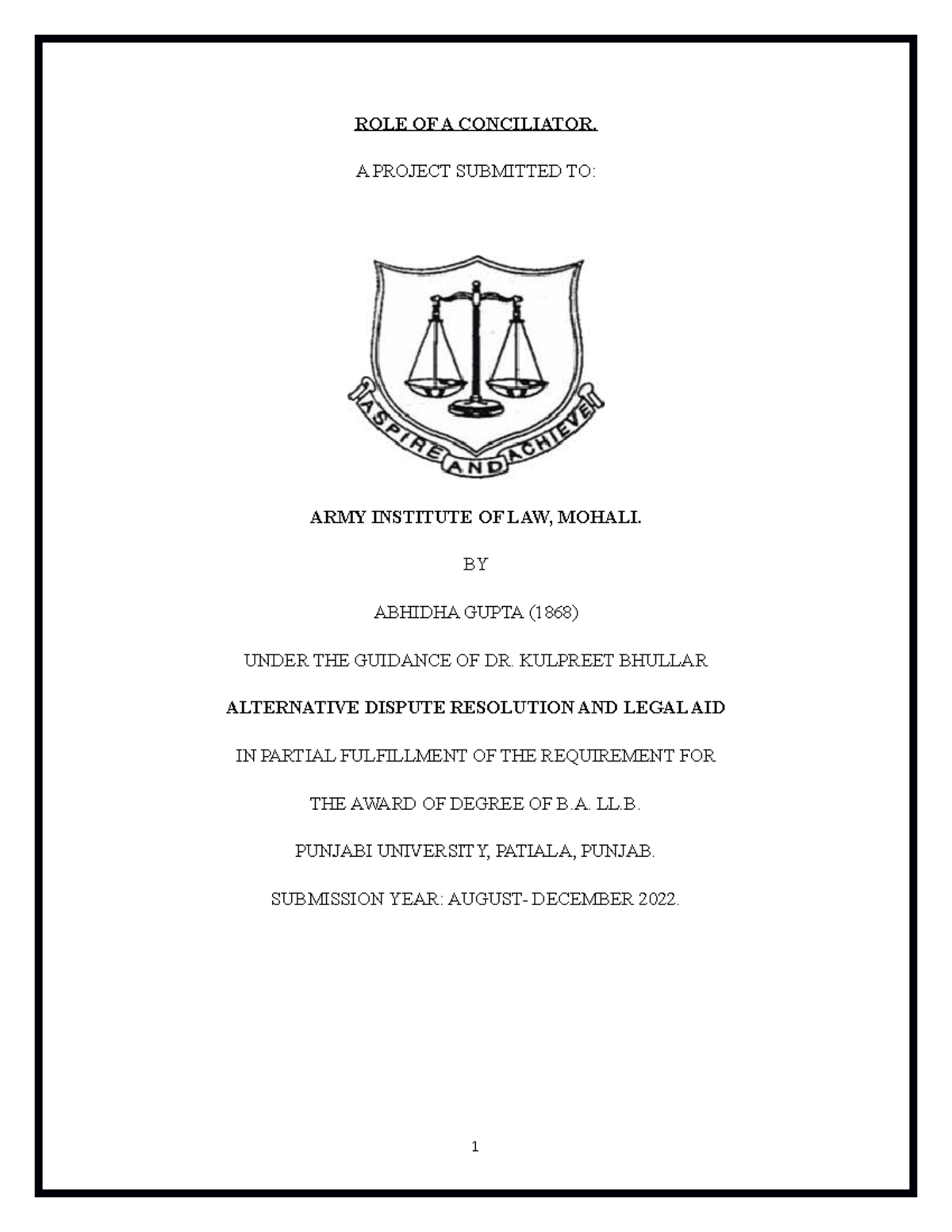 ROLE OF A CONCILIATOR.

A PROJECT SUBMITTED TO:

ASPIRE AND ACHIEVE

ARMY INSTITUTE OF LAW, MOHALI.

BY

ABHIDHA GUPTA (1868)

UNDER THE GUIDANCE OF DR. KULPREET BHULLAR

ALTERNATIVE DISPUTE RESOLUTION AND LEGAL AID

IN PARTIAL FULFILLMENT OF THE REQUIREMENT FOR

THE AWARD OF DEGREE OF B.A. LL.B.

PUNJABI UNIVERSITY, PATIALA, PUNJAB.

SUBMISSION YEAR: AUGUST- DECEMBER 2022.

1